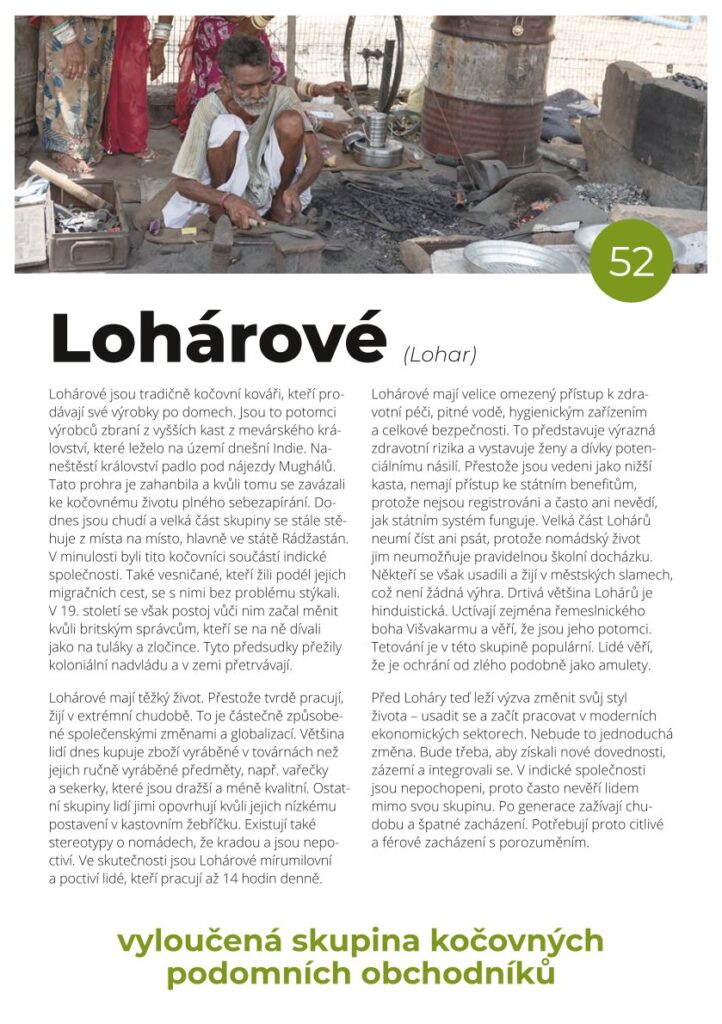 52

Lohárové (Lohar)

Lohárové jsou tradičně kočovní kováři, kteří prodávají své výrobky po domech. Jsou to potomci výrobců zbraní z vyšších kast z mevárského království, které leželo na území dnešní Indie. Naneštěstí království padlo pod nájezdy Mughálů. Tato prohra je zahanbila a kvůli tomu se zavázali ke kočovnému životu plného sebezapírání. Dodnes jsou chudí a velká část skupiny se stále stěhuje z místa na místo, hlavně ve státě Rádžastán. V minulosti byli tito kočovníci součástí indické společnosti. Také vesničané, kteří žili podél jejich migračních cest, se s nimi bez problému stýkali. V 19. století se však postoj vůči nim začal měnit kvůli britským správcům, kteří se na ně dívali jako na tuláky a zločince. Tyto předsudky přežily koloniální nadvládu a v zemi přetrvávají.

Lohárové mají těžký život. Přestože tvrdě pracují, žijí v extrémní chudobě. To je částečně způsobené společenskými změnami a globalizací. Většina lidí dnes kupuje zboží vyráběné v továrnách než jejich ručně vyráběné předměty, např. vařečky a sekerky, které jsou dražší a méně kvalitní. Ostatní skupiny lidí jimi opovrhují kvůli jejich nízkému postavení v kastovním žebříčku. Existují také stereotypy o nomádech, že kradou a jsou nepoctiví. Ve skutečnosti jsou Lohárové mírumilovní a poctiví lidé, kteří pracují až 14 hodin denně.

Lohárové mají velice omezený přístup k zdravotní péči, pitné vodě, hygienickým zařízením a celkové bezpečnosti. To představuje výrazná zdravotní rizika a vystavuje ženy a dívky potenciálnímu násilí. Přestože jsou vedeni jako nižší kasta, nemají přístup ke státním benefitům, protože nejsou registrováni a často ani nevědí, jak státním systém funguje. Velká část Lohárů neumí číst ani psát, protože nomádský život jim neumožňuje pravidelnou školní docházku. Někteří se však usadili a žijí v městských slamech, což není žádná výhra. Drtivá většina Lohárů je hinduistická. Uctívají zejména řemeslnického boha Višvakarmu a věří, že jsou jeho potomci. Tetování je v této skupině populární. Lidé věří, že je ochrání od zlého podobně jako amulety.

Před Loháry teď leží výzva změnit svůj styl života – usadit se a začít pracovat v moderních ekonomických sektorech. Nebude to jednoduchá změna. Bude třeba, aby získali nové dovednosti, zázemí a integrovali se. V indické společnosti jsou nepochopeni, proto často nevěří lidem mimo svou skupinu. Po generace zažívají chudobu a špatné zacházení. Potřebují proto citlivé a férové zacházení s porozuměním.

vyloučená skupina kočovných podomních obchodníků